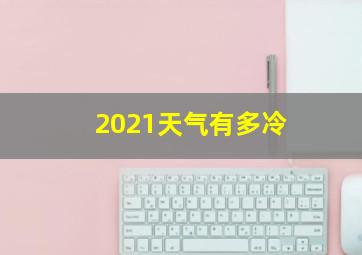 2021天气有多冷